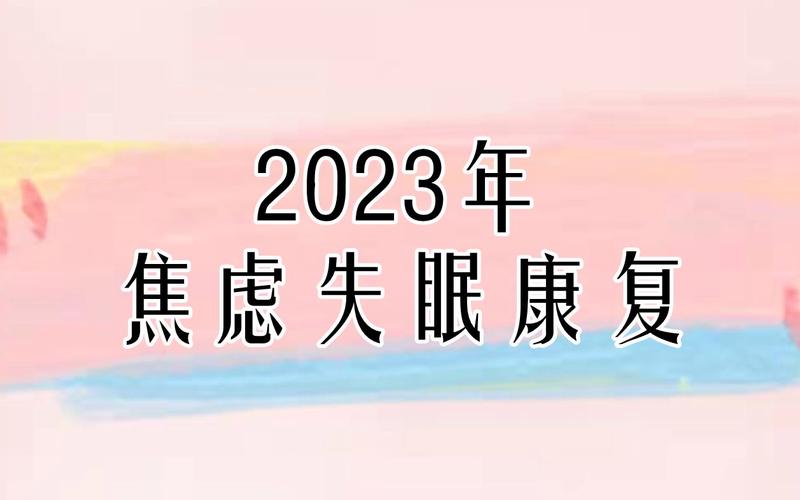 2023年
焦虑失眠康复